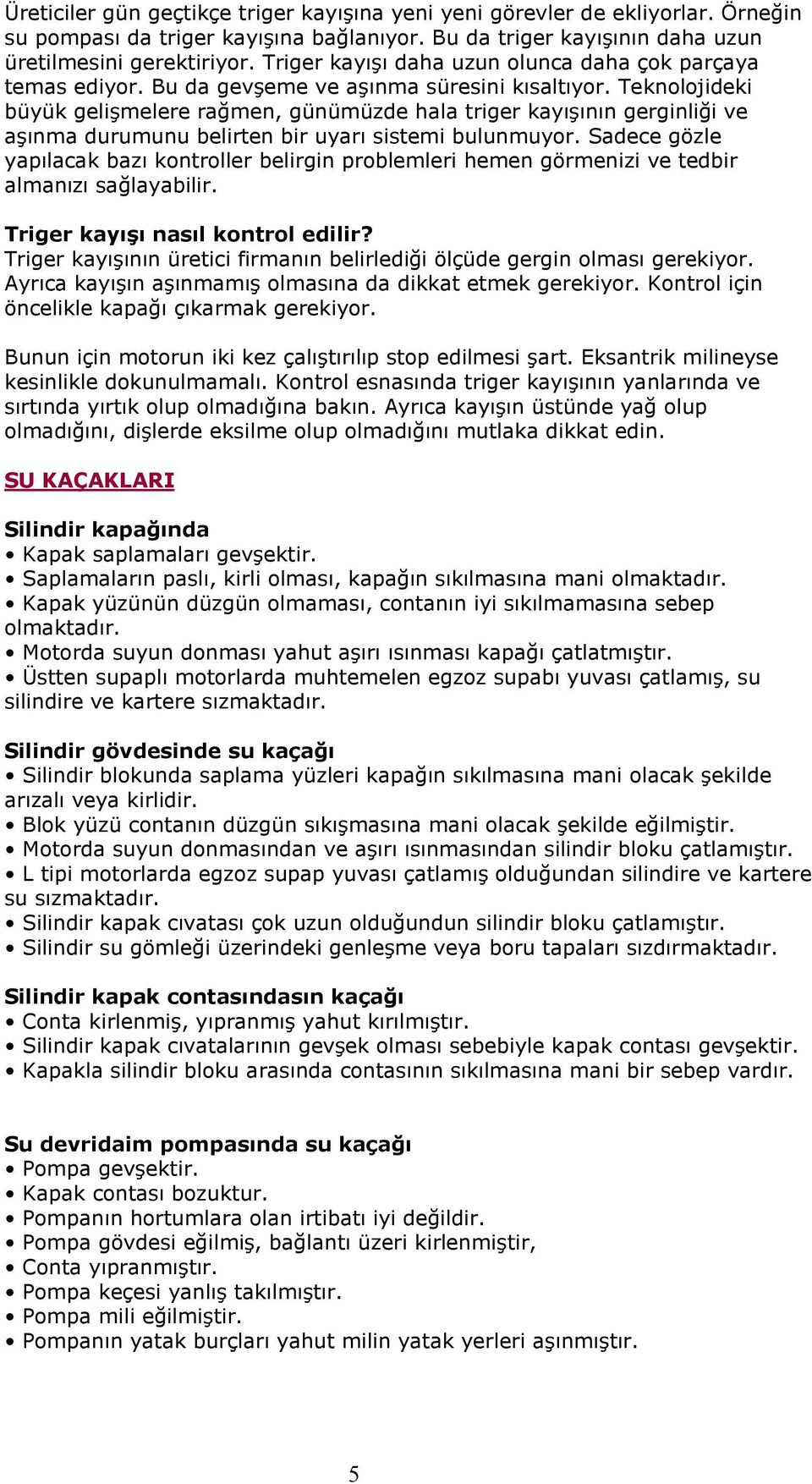 Üreticiler gün geçtikçe triger kayışına yeni yeni görevler de ekliyorlar. Örneğin su pompası da triger kayışına bağlanıyor. Bu da triger kayışının daha uzun üretilmesini gerektiriyor. Triger kayışı daha uzun olunca daha çok parçaya temas ediyor. Bu da gevşeme ve aşınma süresini kısaltıyor. Teknolojideki büyük gelişmelere rağmen, günümüzde hala triger kayışının gerginliği ve aşınma durumunu belirten bir uyarı sistemi bulunmuyor. Sadece gözle yapılacak bazı kontroller belirgin problemleri hemen görmenizi ve tedbir almanızı sağlayabilir.

Triger kayışı nasıl kontrol edilir?
Triger kayışının üretici firmanın belirlediği ölçüde gergin olması gerekiyor. Ayrıca kayışın aşınmamış olmasına da dikkat etmek gerekiyor. Kontrol için öncelikle kapağı çıkarmak gerekiyor.

Bunun için motorun iki kez çalıştırılıp stop edilmesi şart. Eksantrik milineyse kesinlikle dokunulmamalı. Kontrol esnasında triger kayışının yanlarında ve sırtında yırtık olup olmadığına bakın. Ayrıca kayışın üstünde yağ olup olmadığını, dişlerde eksilme olup olmadığını mutlaka dikkat edin.

SU KAÇAKLARI

Silindir kapağında
• Kapak saplamaları gevşektir.
• Saplamaların paslı, kirli olması, kapağın sıkılmasına mani olmaktadır.
• Kapak yüzünün düzgün olmaması, contanın iyi sıkılmamasına sebep olmaktadır.
• Motorda suyun donması yahut aşırı ısınması kapağı çatlatmıştır.
• Üstten supaplı motorlarda muhtemelen egzoz supabı yuvası çatlamış, su silindire ve kartere sızmaktadır.

Silindir gövdesinde su kaçağı
• Silindir blokunda saplama yüzleri kapağın sıkılmasına mani olacak şekilde arızalı veya kirlidir.
• Blok yüzü contanın düzgün sıkışmasına mani olacak şekilde eğilmiştir.
• Motorda suyun donmasından ve aşırı ısınmasından silindir bloku çatlamıştır.
• L tipi motorlarda egzoz supap yuvası çatlamış olduğundan silindire ve kartere su sızmaktadır.
• Silindir kapak cıvatası çok uzun olduğundun silindir bloku çatlamıştır.
• Silindir su gömleği üzerindeki genleşme veya boru tapaları sızdırmaktadır.

Silindir kapak contasındasın kaçağı
• Conta kirlenmiş, yıpranmış yahut kırılmıştır.
• Silindir kapak cıvatalarının gevşek olması sebebiyle kapak contası gevşektir.
• Kapakla silindir bloku arasında contasının sıkılmasına mani bir sebep vardır.

Su devridaim pompasında su kaçağı
• Pompa gevşektir.
• Kapak contası bozuktur.
• Pompanın hortumlara olan irtibatı iyi değildir.
• Pompa gövdesi eğilmiş, bağlantı üzeri kirlenmiştir,
• Conta yıpranmıştır.
• Pompa keçesi yanlış takılmıştır.
• Pompa mili eğilmiştir.
• Pompanın yatak burçları yahut milin yatak yerleri aşınmıştır.

5